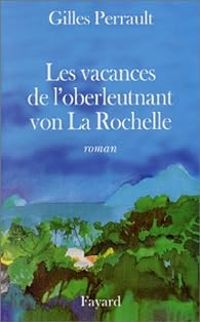 Gilles Perrault

Les vacances de l'oberleutnant von La Rochelle

roman

Fayard